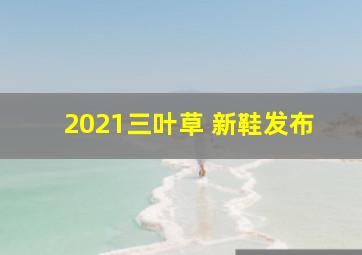 2021三叶草 新鞋发布